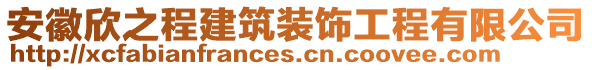 安徽欣之程建筑装饰工程有限公司
http://xcfabianfrances.cn.coovee.com